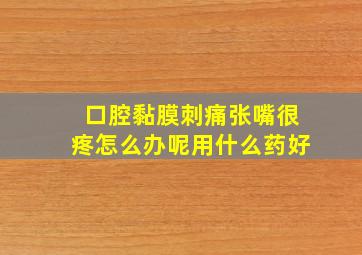 口腔黏膜刺痛张嘴很疼怎么办呢用什么药好